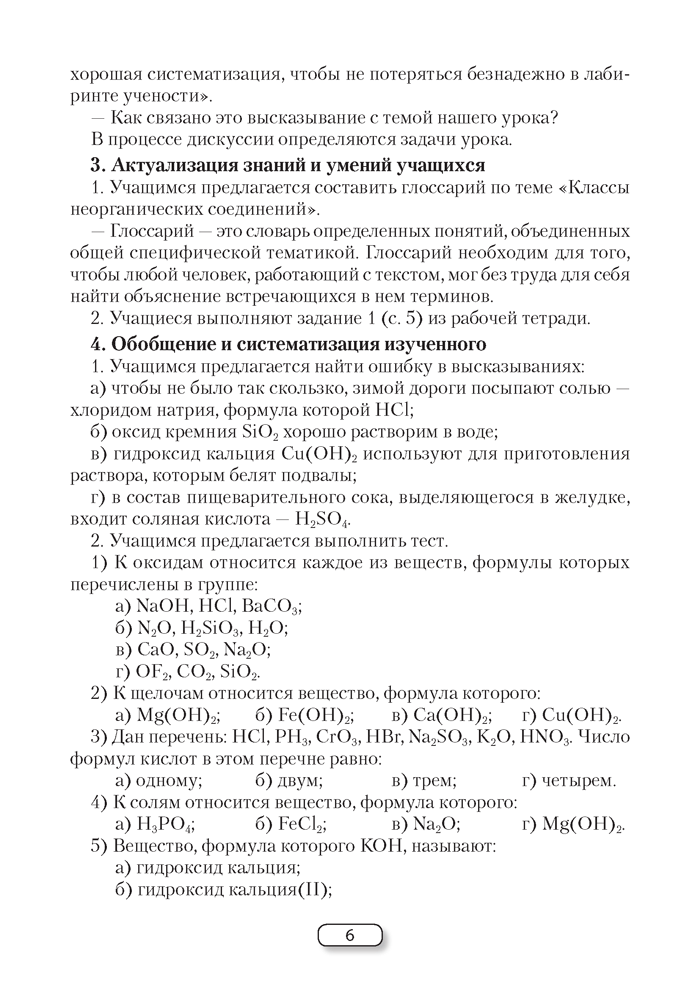 хорошая систематизация, чтобы не потеряться безнадежно в лабиринте учености».

— Как связано это высказывание с темой нашего урока?

В процессе дискуссии определяются задачи урока.

**3. Актуализация знаний и умений учащихся**

1. Учащимся предлагается составить глоссарий по теме «Классы неорганических соединений».

— Глоссарий — это словарь определенных понятий, объединенных общей специфической тематикой. Глоссарий необходим для того, чтобы любой человек, работающий с текстом, мог без труда для себя найти объяснение встречающихся в нем терминов.

2. Учащиеся выполняют задание 1 (с. 5) из рабочей тетради.

**4. Обобщение и систематизация изученного**

1. Учащимся предлагается найти ошибку в высказываниях:

а) чтобы не было так скользко, зимой дороги посыпают солью — хлоридом натрия, формула которой $HCl$;

б) оксид кремния $SiO_2$ хорошо растворим в воде;

в) гидроксид кальция $Cu(OH)_2$ используют для приготовления раствора, которым белят подвалы;

г) в состав пищеварительного сока, выделяющегося в желудке, входит соляная кислота — $H_2SO_4$.

2. Учащимся предлагается выполнить тест.

1) К оксидам относится каждое из веществ, формулы которых перечислены в группе:

а) $NaOH$, $HCl$, $BaCO_3$;
б) $N_2O$, $H_2SiO_3$, $H_2O$;
в) $CaO$, $SO_2$, $Na_2O$;
г) $OF_2$, $CO_2$, $SiO_2$.

2) К щелочам относится вещество, формула которого:

а) $Mg(OH)_2$; б) $Fe(OH)_2$; в) $Ca(OH)_2$; г) $Cu(OH)_2$.

3) Дан перечень: $HCl$, $PH_3$, $CrO_3$, $HBr$, $Na_2SO_3$, $K_2O$, $HNO_3$. Число формул кислот в этом перечне равно:

а) одному; б) двум; в) трем; г) четырем.

4) К солям относится вещество, формула которого:

а) $H_3PO_4$; б) $FeCl_2$; в) $Na_2O$; г) $Mg(OH)_2$.

5) Вещество, формула которого $KOH$, называют:

а) гидроксид кальция;
б) гидроксид кальция(II);

6